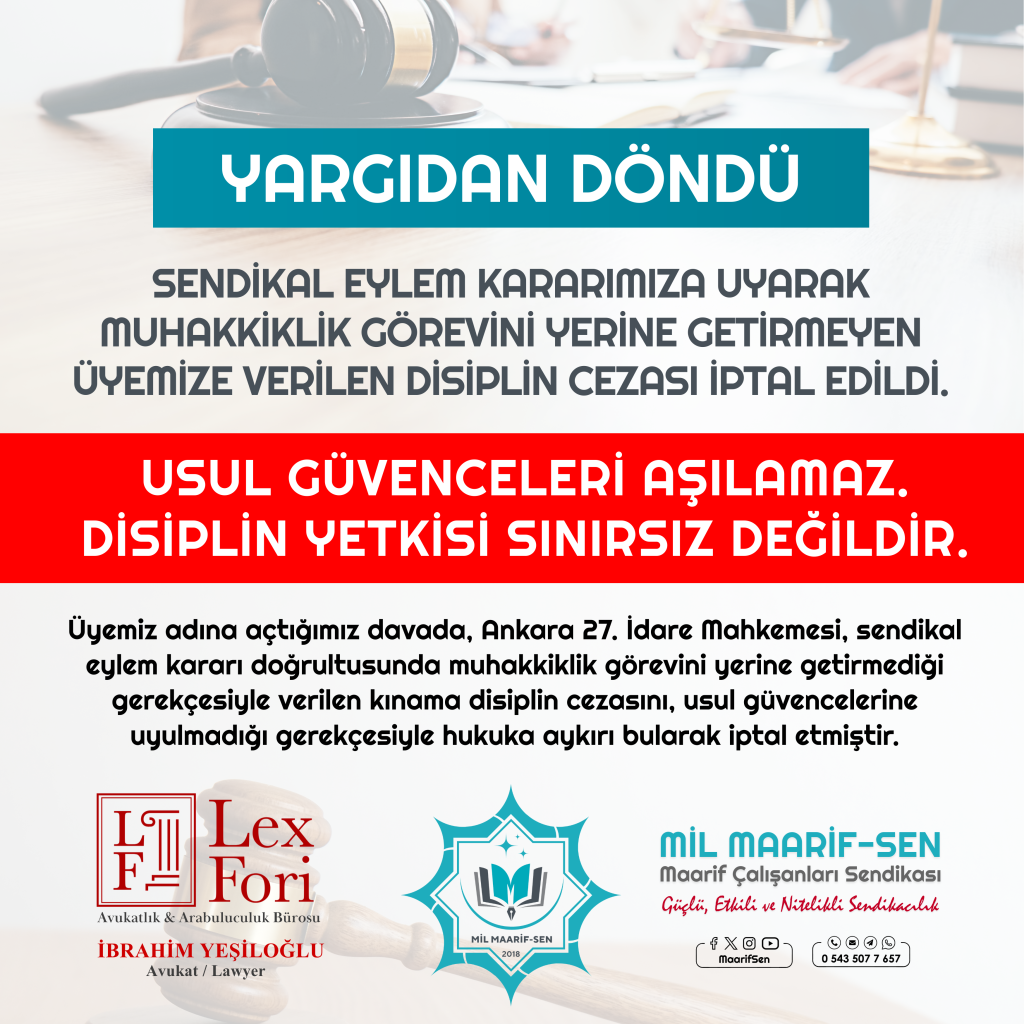 YARGIDAN DÖNDÜ

SENDİKAL EYLEM KARARIMIZA UYARAK MUHAKKİKLİK GÖREVİNİ YERİNE GETİRMEYEN ÜYEMİZE VERİLEN DİSİPLİN CEZASI İPTAL EDİLDİ.

USUL GÜVENCELERİ AŞILAMAZ. DİSİPLİN YETKİSİ SINIRSIZ DEĞİLDİR.

Üyemiz adına açtığımız davada, Ankara 27. İdare Mahkemesi, sendikal eylem kararı doğrultusunda muhakkiklik görevini yerine getirmediği gerekçesiyle verilen kınama disiplin cezasını, usul güvencelerine uyulmadığı gerekçesiyle hukuka aykırı bularak iptal etmiştir.

LF
Lex Fori
Avukatlık & Arabuluculuk Bürosu
İBRAHİM YEŞİLOĞLU
Avukat / Lawyer

MİL MAARİF-SEN
2018

MİL MAARİF-SEN
Maarif Çalışanları Sendikası
Güçlü, Etkili ve Nitelikli Sendikacılık

MaarifSen
0 543 507 7 657